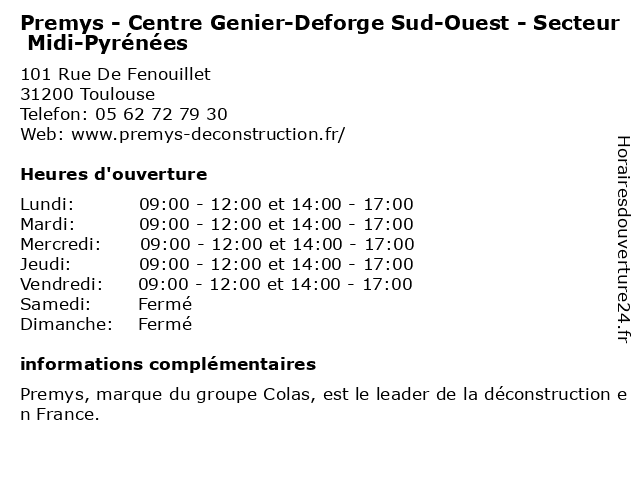 Premys - Centre Genier-Deforge Sud-Ouest - Secteur Midi-Pyrénées

101 Rue De Fenouillet
31200 Toulouse
Telefon: 05 62 72 79 30
Web: www.premys-deconstruction.fr/

Heures d'ouverture

| | |
|---|---|
| Lundi: | 09:00 - 12:00 et 14:00 - 17:00 |
| Mardi: | 09:00 - 12:00 et 14:00 - 17:00 |
| Mercredi: | 09:00 - 12:00 et 14:00 - 17:00 |
| Jeudi: | 09:00 - 12:00 et 14:00 - 17:00 |
| Vendredi: | 09:00 - 12:00 et 14:00 - 17:00 |
| Samedi: | Fermé |
| Dimanche: | Fermé |

informations complémentaires

Premys, marque du groupe Colas, est le leader de la déconstruction en France.

Horairesdouverture24.fr